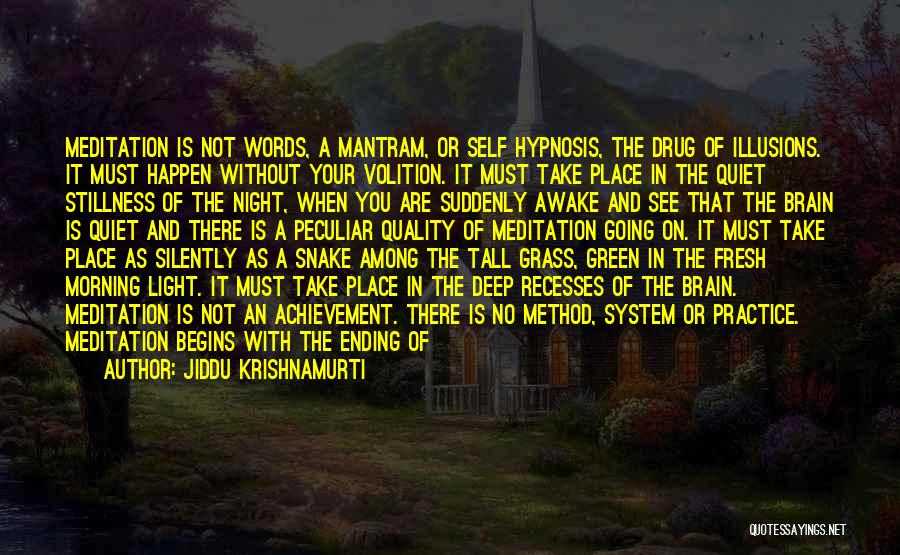 MEDITATION IS NOT WORDS, A MANTRAM, OR SELF HYPNOSIS, THE DRUG OF ILLUSIONS. IT MUST HAPPEN WITHOUT YOUR VOLITION. IT MUST TAKE PLACE IN THE QUIET STILLNESS OF THE NIGHT, WHEN YOU ARE SUDDENLY AWAKE AND SEE THAT THE BRAIN IS QUIET AND THERE IS A PECULIAR QUALITY OF MEDITATION GOING ON. IT MUST TAKE PLACE AS SILENTLY AS A SNAKE AMONG THE TALL GRASS, GREEN IN THE FRESH MORNING LIGHT. IT MUST TAKE PLACE IN THE DEEP RECESSES OF THE BRAIN. MEDITATION IS NOT AN ACHIEVEMENT. THERE IS NO METHOD, SYSTEM OR PRACTICE. MEDITATION BEGINS WITH THE ENDING OF

AUTHOR: JIDDU KRISHNAMURTI

QUOTESSAYINGS.NET